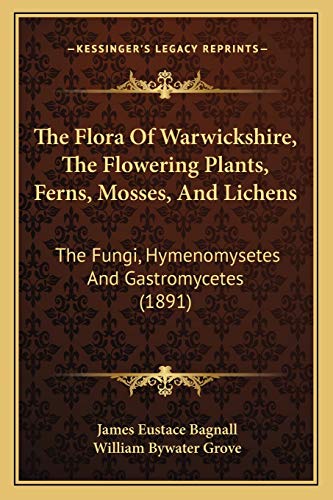 —KESSINGER'S LEGACY REPRINTS—

The Flora Of Warwickshire, The Flowering Plants, Ferns, Mosses, And Lichens

The Fungi, Hymenomysetes And Gastromycetes (1891)

James Eustace Bagnall
William Bywater Grove